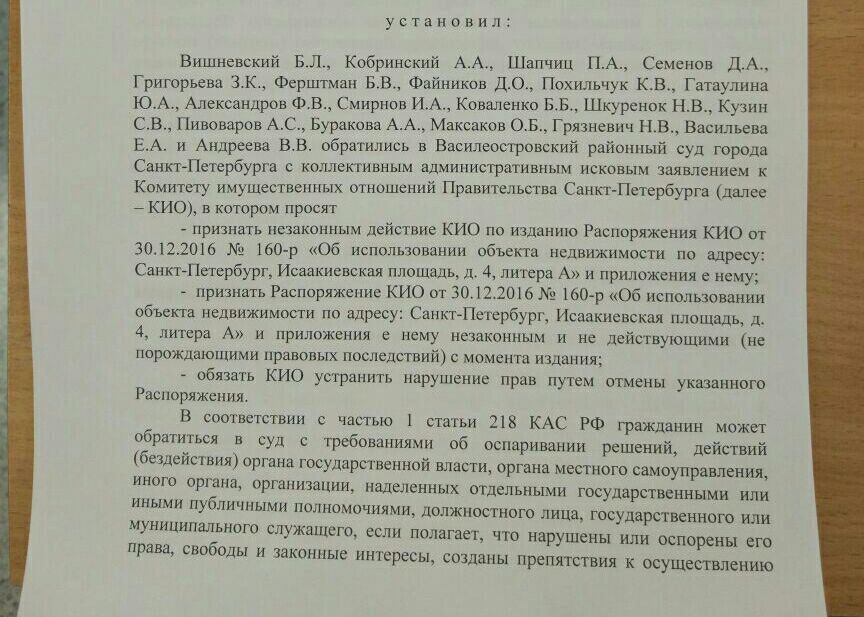 установил:

Вишневский Б.Л., Кобринский А.А., Шапчиц П.А., Семенов Д.А., Григорьева З.К., Ферштман Б.В., Файников Д.О., Похильчук К.В., Гатаулина Ю.А., Александров Ф.В., Смирнов И.А., Коваленко Б.Б., Шкуренок Н.В., Кузин С.В., Пивоваров А.С., Буракова А.А., Максаков О.Б., Грязневич Н.В., Васильева Е.А. и Андреева В.В. обратились в Василеостровский районный суд города Санкт-Петербурга с коллективным административным исковым заявлением к Комитету имущественных отношений Правительства Санкт-Петербурга (далее – КИО), в котором просят

- признать незаконным действие КИО по изданию Распоряжения КИО от 30.12.2016 № 160-р «Об использовании объекта недвижимости по адресу: Санкт-Петербург, Исаакиевская площадь, д. 4, литера А» и приложения е нему;

- признать Распоряжение КИО от 30.12.2016 № 160-р «Об использовании объекта недвижимости по адресу: Санкт-Петербург, Исаакиевская площадь, д. 4, литера А» и приложения е нему незаконным и не действующими (не порождающими правовых последствий) с момента издания;

- обязать КИО устранить нарушение прав путем отмены указанного Распоряжения.

В соответствии с частью 1 статьи 218 КАС РФ гражданин может обратиться в суд с требованиями об оспаривании решений, действий (бездействия) органа государственной власти, органа местного самоуправления, иного органа, организации, наделенных отдельными государственными или иными публичными полномочиями, должностного лица, государственного или муниципального служащего, если полагает, что нарушены или оспорены его права, свободы и законные интересы, созданы препятствия к осуществлению